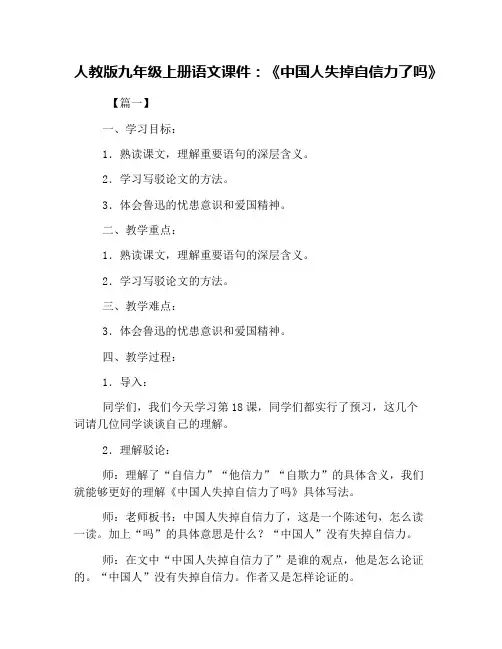 人教版九年级上册语文课件：《中国人失掉自信力了吗》

【篇一】

一、学习目标：

1．熟读课文，理解重要语句的深层含义。

2．学习写驳论文的方法。

3．体会鲁迅的忧患意识和爱国精神。

二、教学重点：

1．熟读课文，理解重要语句的深层含义。

2．学习写驳论文的方法。

三、教学难点：

3．体会鲁迅的忧患意识和爱国精神。

四、教学过程：

1．导入：

同学们，我们今天学习第18课，同学们都实行了预习，这几个词请几位同学谈谈自己的理解。

2．理解驳论：

师：理解了“自信力”“他信力”“自欺力”的具体含义，我们就能够更好的理解《中国人失掉自信力了吗》具体写法。

师：老师板书：中国人失掉自信力了，这是一个陈述句，怎么读一读。加上“吗”的具体意思是什么？“中国人”没有失掉自信力。

师：在文中“中国人失掉自信力了”是谁的观点，他是怎么论证的。“中国人”没有失掉自信力。作者又是怎样论证的。